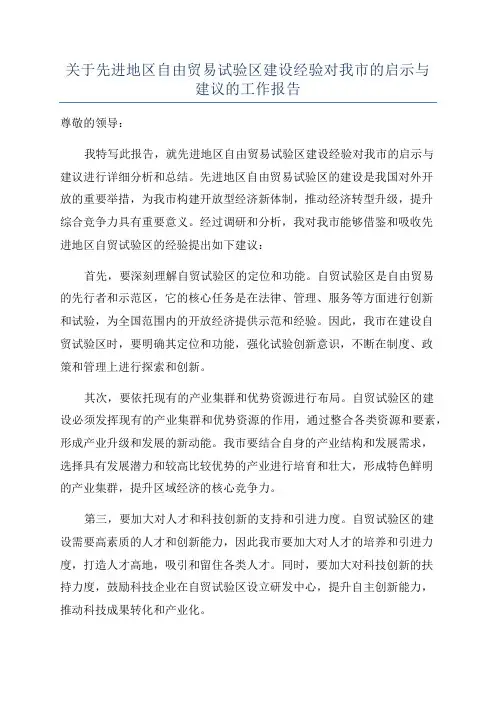 关于先进地区自由贸易试验区建设经验对我市的启示与建议的工作报告

尊敬的领导：

我特写此报告，就先进地区自由贸易试验区建设经验对我市的启示与建议进行详细分析和总结。先进地区自由贸易试验区的建设是我国对外开放的重要举措，为我市构建开放型经济新体制，推动经济转型升级，提升综合竞争力具有重要意义。经过调研和分析，我对我市能够借鉴和吸收先进地区自贸试验区的经验提出如下建议：

首先，要深刻理解自贸试验区的定位和功能。自贸试验区是自由贸易的先行者和示范区，它的核心任务是在法律、管理、服务等方面进行创新和试验，为全国范围内的开放经济提供示范和经验。因此，我市在建设自贸试验区时，要明确其定位和功能，强化试验创新意识，不断在制度、政策和管理上进行探索和创新。

其次，要依托现有的产业集群和优势资源进行布局。自贸试验区的建设必须发挥现有的产业集群和优势资源的作用，通过整合各类资源和要素，形成产业升级和发展的新动能。我市要结合自身的产业结构和发展需求，选择具有发展潜力和较高比较优势的产业进行培育和壮大，形成特色鲜明的产业集群，提升区域经济的核心竞争力。

第三，要加大对人才和科技创新的支持和引进力度。自贸试验区的建设需要高素质的人才和创新能力，因此我市要加大对人才的培养和引进力度，打造人才高地，吸引和留住各类人才。同时，要加大对科技创新的扶持力度，鼓励科技企业在自贸试验区设立研发中心，提升自主创新能力，推动科技成果转化和产业化。